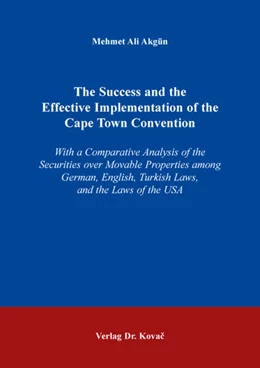 Mehmet Ali Akgün

The Success and the Effective Implementation of the Cape Town Convention

With a Comparative Analysis of the Securities over Movable Properties among German, English, Turkish Laws, and the Laws of the USA

Verlag Dr. Kovač